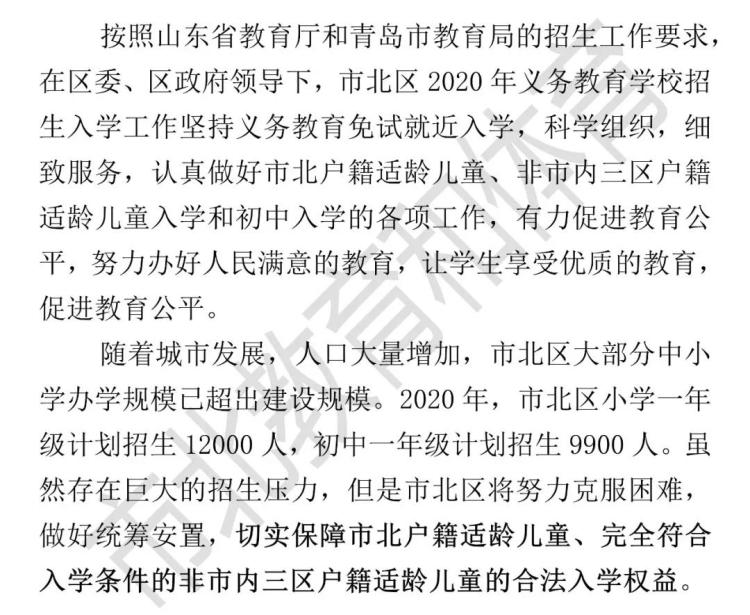 按照山东省教育厅和青岛市教育局的招生工作要求，在区委、区政府领导下，市北区 2020 年义务教育学校招生入学工作坚持义务教育免试就近入学，科学组织，细致服务，认真做好市北户籍适龄儿童、非市内三区户籍适龄儿童入学和初中入学的各项工作，有力促进教育公平，努力办好人民满意的教育，让学生享受优质的教育，促进教育公平。

随着城市发展，人口大量增加，市北区大部分中小学办学规模已超出建设规模。2020 年，市北区小学一年级计划招生 12000 人，初中一年级计划招生 9900 人。虽然存在巨大的招生压力，但是市北区将努力克服困难，做好统筹安置，切实保障市北户籍适龄儿童、完全符合入学条件的非市内三区户籍适龄儿童的合法入学权益。

市北教育和体育